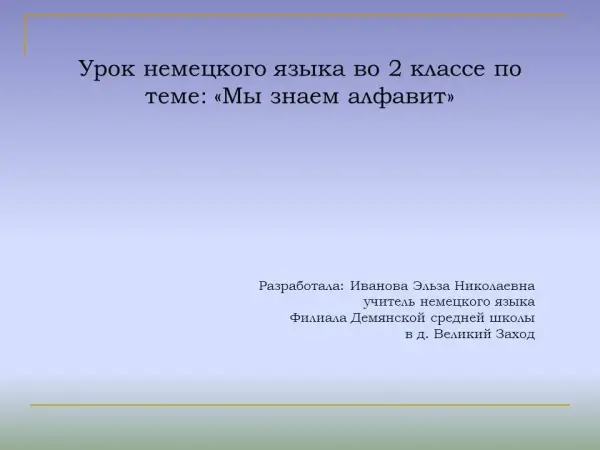 Урок немецкого языка во 2 классе по теме: «Мы знаем алфавит»

Разработала: Иванова Эльза Николаевна
учитель немецкого языка
Филиала Демянской средней школы
в д. Великий Заход